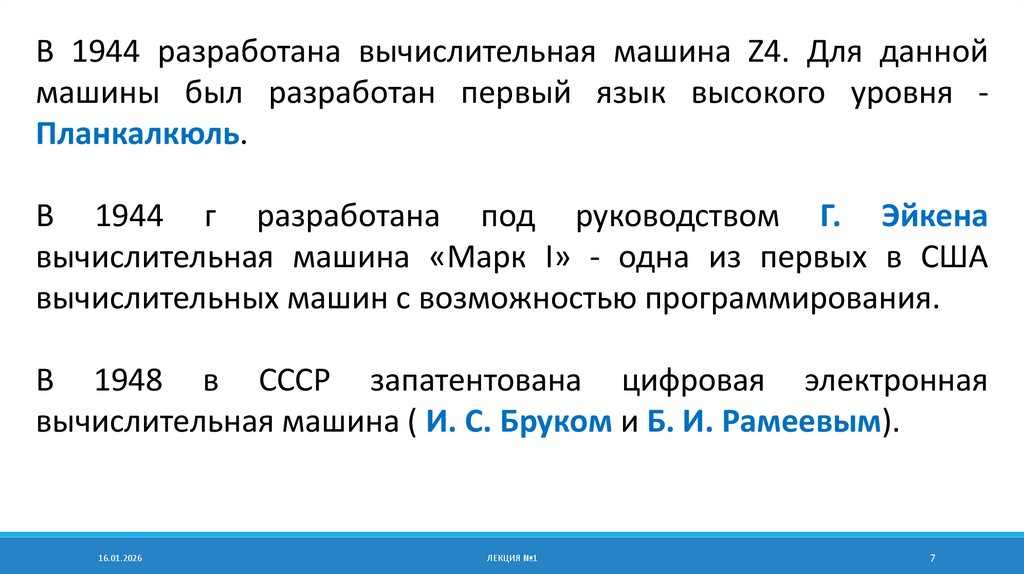 В 1944 разработана вычислительная машина Z4. Для данной машины был разработан первый язык высокого уровня - Планкалкюль.

В 1944 г разработана под руководством Г. Эйкена вычислительная машина «Марк I» - одна из первых в США вычислительных машин с возможностью программирования.

В 1948 в СССР запатентована цифровая электронная вычислительная машина ( И. С. Бруком и Б. И. Рамеевым).

16.01.2026

ЛЕКЦИЯ №1

7